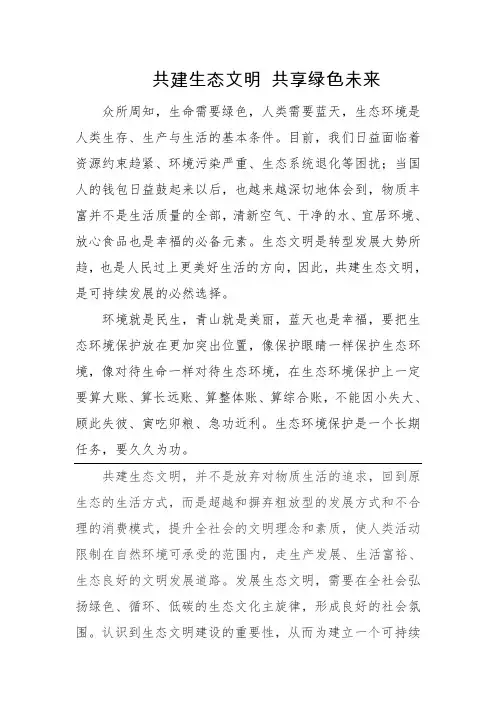 共建生态文明 共享绿色未来

众所周知，生命需要绿色，人类需要蓝天，生态环境是人类生存、生产与生活的基本条件。目前，我们日益面临着资源约束趋紧、环境污染严重、生态系统退化等困扰；当国人的钱包日益鼓起来以后，也越来越深切地体会到，物质丰富并不是生活质量的全部，清新空气、干净的水、宜居环境、放心食品也是幸福的必备元素。生态文明是转型发展大势所趋，也是人民过上更美好生活的方向，因此，共建生态文明，是可持续发展的必然选择。

环境就是民生，青山就是美丽，蓝天也是幸福，要把生态环境保护放在更加突出位置，像保护眼睛一样保护生态环境，像对待生命一样对待生态环境，在生态环境保护上一定要算大账、算长远账、算整体账、算综合账，不能因小失大、顾此失彼、寅吃卯粮、急功近利。生态环境保护是一个长期任务，要久久为功。

共建生态文明，并不是放弃对物质生活的追求，回到原生态的生活方式，而是超越和摒弃粗放型的发展方式和不合理的消费模式，提升全社会的文明理念和素质，使人类活动限制在自然环境可承受的范围内，走生产发展、生活富裕、生态良好的文明发展道路。发展生态文明，需要在全社会弘扬绿色、循环、低碳的生态文化主旋律，形成良好的社会氛围。认识到生态文明建设的重要性，从而为建立一个可持续